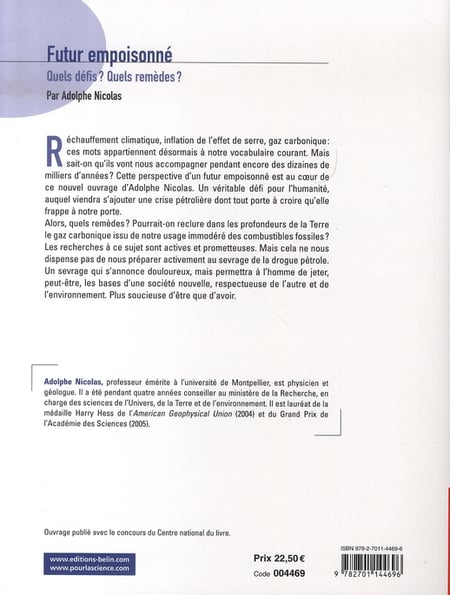 Futur empoisonné
Quels défis ? Quels remèdes ?
Par Adolphe Nicolas

Réchauffement climatique, inflation de l'effet de serre, gaz carbonique : ces mots appartiennent désormais à notre vocabulaire courant. Mais sait-on qu'ils vont nous accompagner pendant encore des dizaines de milliers d'années ? Cette perspective d'un futur empoisonné est au cœur de ce nouvel ouvrage d'Adolphe Nicolas. Un véritable défi pour l'humanité, auquel viendra s'ajouter une crise pétrolière dont tout porte à croire qu'elle frappe à notre porte.
Alors, quels remèdes ? Pourrait-on reclure dans les profondeurs de la Terre le gaz carbonique issu de notre usage immodéré des combustibles fossiles ? Les recherches à ce sujet sont actives et prometteuses. Mais cela ne nous dispense pas de nous préparer activement au sevrage de la drogue pétrole. Un sevrage qui s'annonce douloureux, mais permettra à l'homme de jeter, peut-être, les bases d'une société nouvelle, respectueuse de l'autre et de l'environnement. Plus soucieuse d'être que d'avoir.

Adolphe Nicolas, professeur émérite à l'université de Montpellier, est physicien et géologue. Il a été pendant quatre années conseiller au ministère de la Recherche, en charge des sciences de l'Univers, de la Terre et de l'environnement. Il est lauréat de la médaille Harry Hess de l'American Geophysical Union (2004) et du Grand Prix de l'Académie des Sciences (2005).

Ouvrage publié avec le concours du Centre national du livre.

www.editions-belin.com
www.pourlascience.com

Prix 22,50 €
Code 004469

ISBN 978-2-7011-4469-6
9 782701 144696